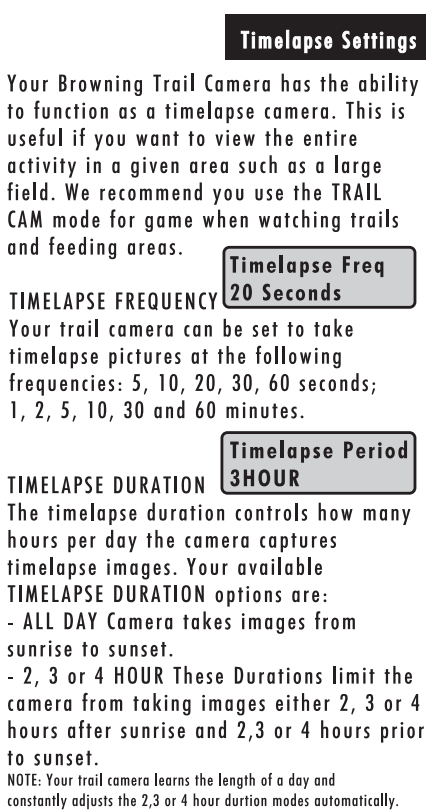 Timelapse Settings

Your Browning Trail Camera has the ability to function as a timelapse camera. This is useful if you want to view the entire activity in a given area such as a large field. We recommend you use the TRAIL CAM mode for game when watching trails and feeding areas.

Timelapse Freq
20 Seconds

TIMELAPSE FREQUENCY
Your trail camera can be set to take timelapse pictures at the following frequencies: 5, 10, 20, 30, 60 seconds; 1, 2, 5, 10, 30 and 60 minutes.

Timelapse Period
3HOUR

TIMELAPSE DURATION
The timelapse duration controls how many hours per day the camera captures timelapse images. Your available TIMELAPSE DURATION options are:
- ALL DAY Camera takes images from sunrise to sunset.
- 2, 3 or 4 HOUR These Durations limit the camera from taking images either 2, 3 or 4 hours after sunrise and 2,3 or 4 hours prior to sunset.
NOTE: Your trail camera learns the length of a day and constantly adjusts the 2,3 or 4 hour durtion modes automatically.